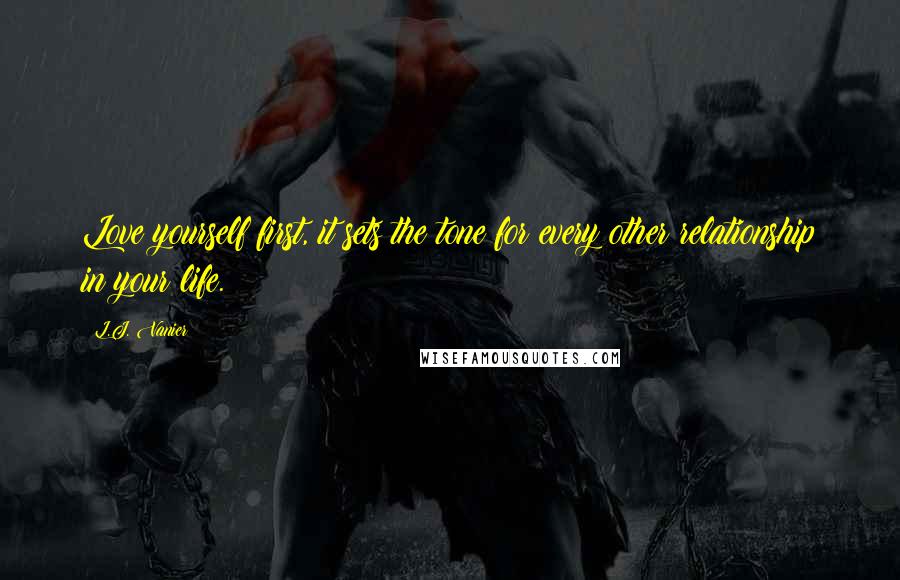 Love yourself first, it sets the tone for every other relationship in your life.

L.J. Vanier

WISEFAMOUSQUOTES.COM